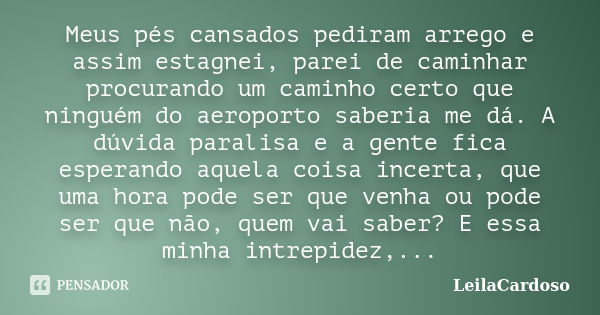 Meus pés cansados pediram arrego e assim estagnei, parei de caminhar procurando um caminho certo que ninguém do aeroporto saberia me dá. A dúvida paralisa e a gente fica esperando aquela coisa incerta, que uma hora pode ser que venha ou pode ser que não, quem vai saber? E essa minha intrepidez,...

PENSADOR

LeilaCardoso